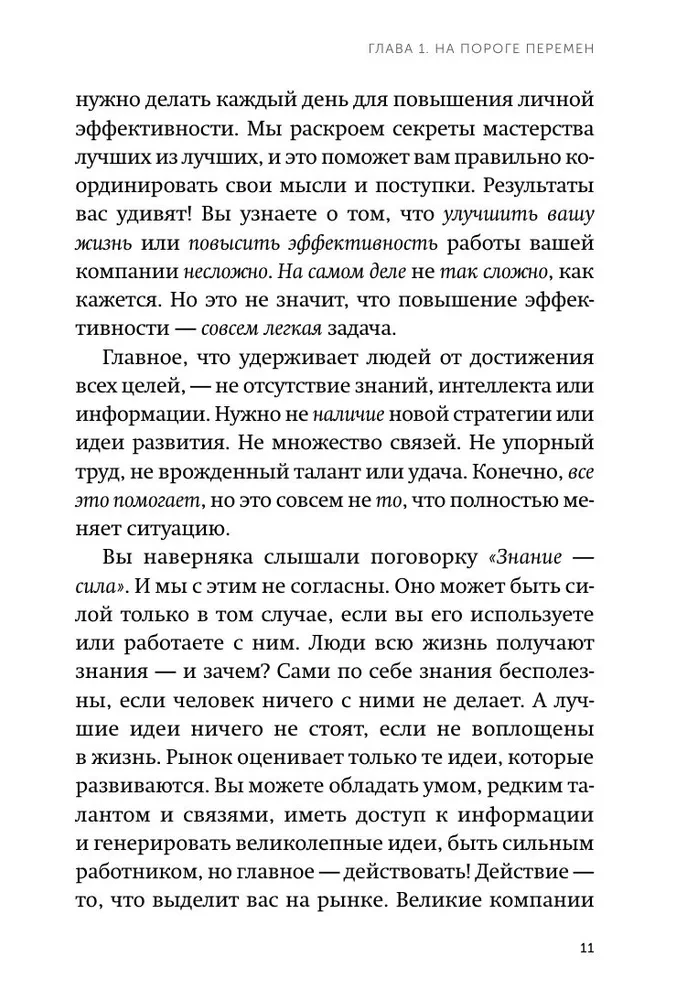 ГЛАВА 1. НА ПОРОГЕ ПЕРЕМЕН

нужно делать каждый день для повышения личной эффективности. Мы раскроем секреты мастерства лучших из лучших, и это поможет вам правильно координировать свои мысли и поступки. Результаты вас удивят! Вы узнаете о том, что улучшить вашу жизнь или повысить эффективность работы вашей компании несложно. На самом деле не так сложно, как кажется. Но это не значит, что повышение эффективности — совсем легкая задача.

Главное, что удерживает людей от достижения всех целей, — не отсутствие знаний, интеллекта или информации. Нужно не наличие новой стратегии или идеи развития. Не множество связей. Не упорный труд, не врожденный талант или удача. Конечно, все это помогает, но это совсем не то, что полностью меняет ситуацию.

Вы наверняка слышали поговорку «Знание — сила». И мы с этим не согласны. Оно может быть силой только в том случае, если вы его используете или работаете с ним. Люди всю жизнь получают знания — и зачем? Сами по себе знания бесполезны, если человек ничего с ними не делает. А лучшие идеи ничего не стоят, если не воплощены в жизнь. Рынок оценивает только те идеи, которые развиваются. Вы можете обладать умом, редким талантом и связями, иметь доступ к информации и генерировать великолепные идеи, быть сильным работником, но главное — действовать! Действие — то, что выделит вас на рынке. Великие компании

11